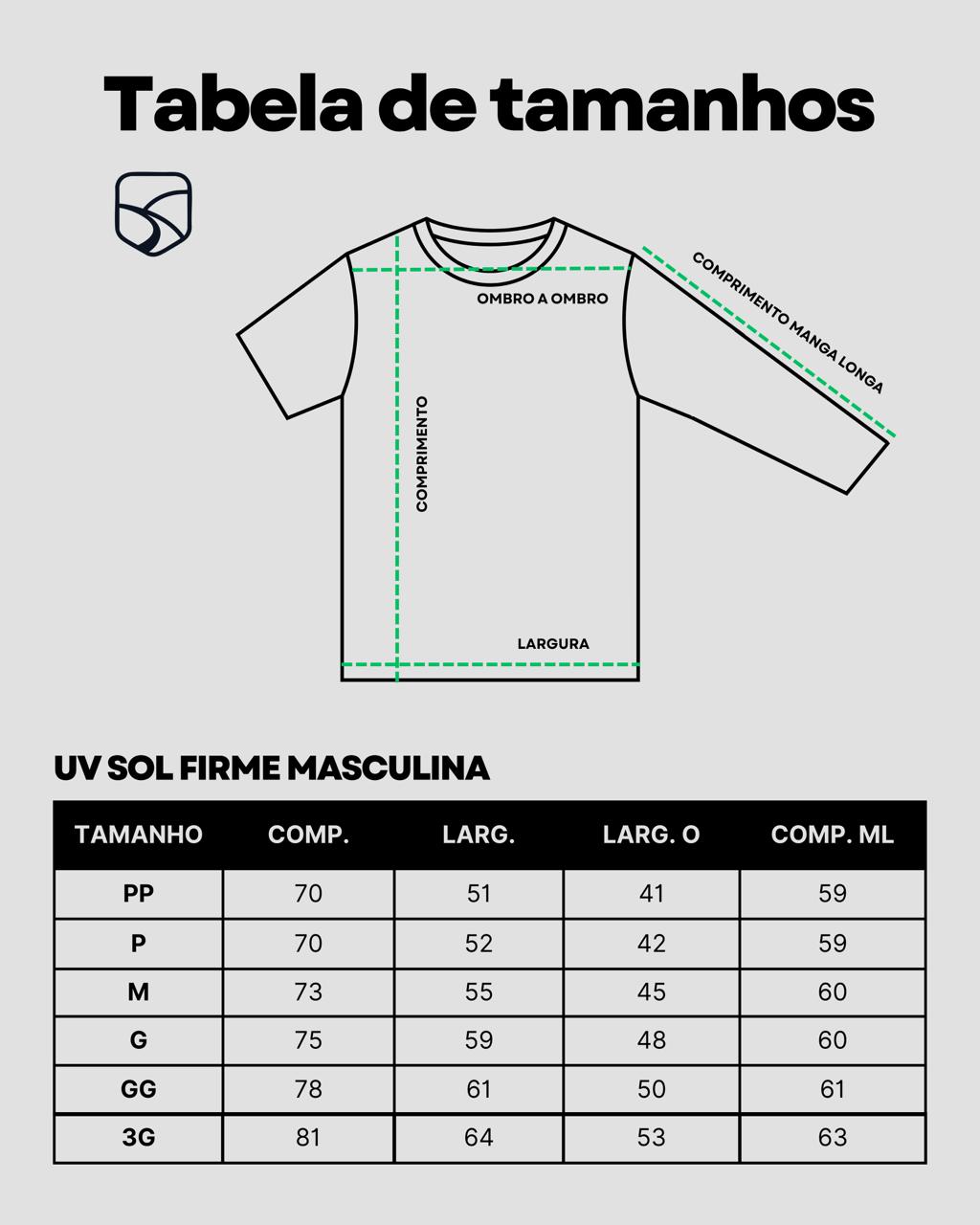 Tabela de tamanhos

OMBRO A OMBRO

COMPRIMENTO MANGA LONGA

COMPRIMENTO

LARGURA

UV SOL FIRME MASCULINA

| TAMANHO | COMP. | LARG. | LARG. O | COMP. ML |
|---|---|---|---|---|
| PP | 70 | 51 | 41 | 59 |
| P | 70 | 52 | 42 | 59 |
| M | 73 | 55 | 45 | 60 |
| G | 75 | 59 | 48 | 60 |
| GG | 78 | 61 | 50 | 61 |
| 3G | 81 | 64 | 53 | 63 |